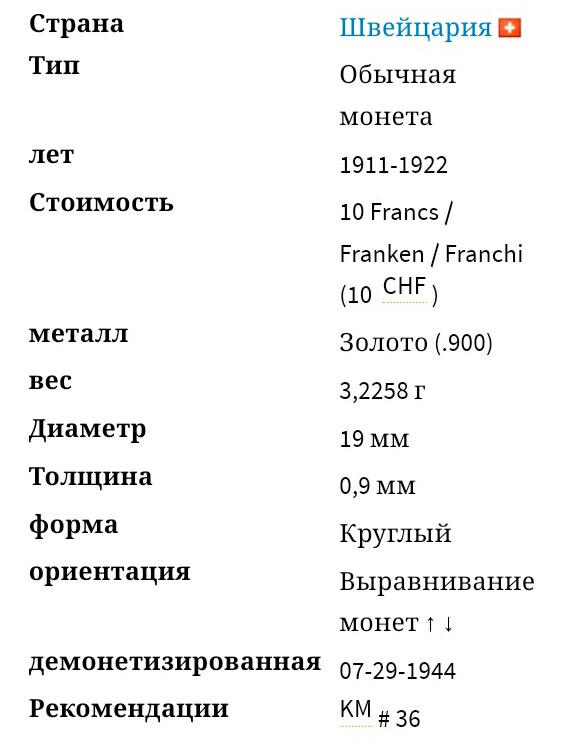 | | |
|---|---|
| Страна | Швейцария |
| Тип | Обычная монета |
| лет | 1911-1922 |
| Стоимость | 10 Francs / Franken / Franchi (10 CHF ) |
| металл | Золото (.900) |
| вес | 3,2258 г |
| Диаметр | 19 мм |
| Толщина | 0,9 мм |
| форма | Круглый |
| ориентация | Выравнивание монет ↑ ↓ |
| демонетизированная | 07-29-1944 |
| Рекомендации | KM # 36 |